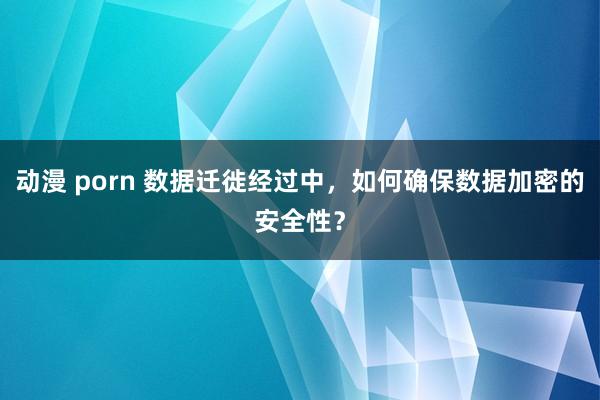 动漫 porn 数据迁徙经过中，如何确保数据加密的安全性？